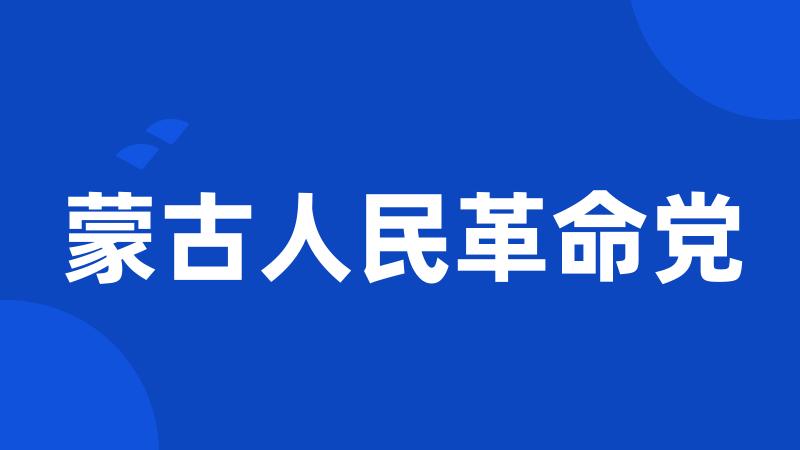 蒙古人民革命党